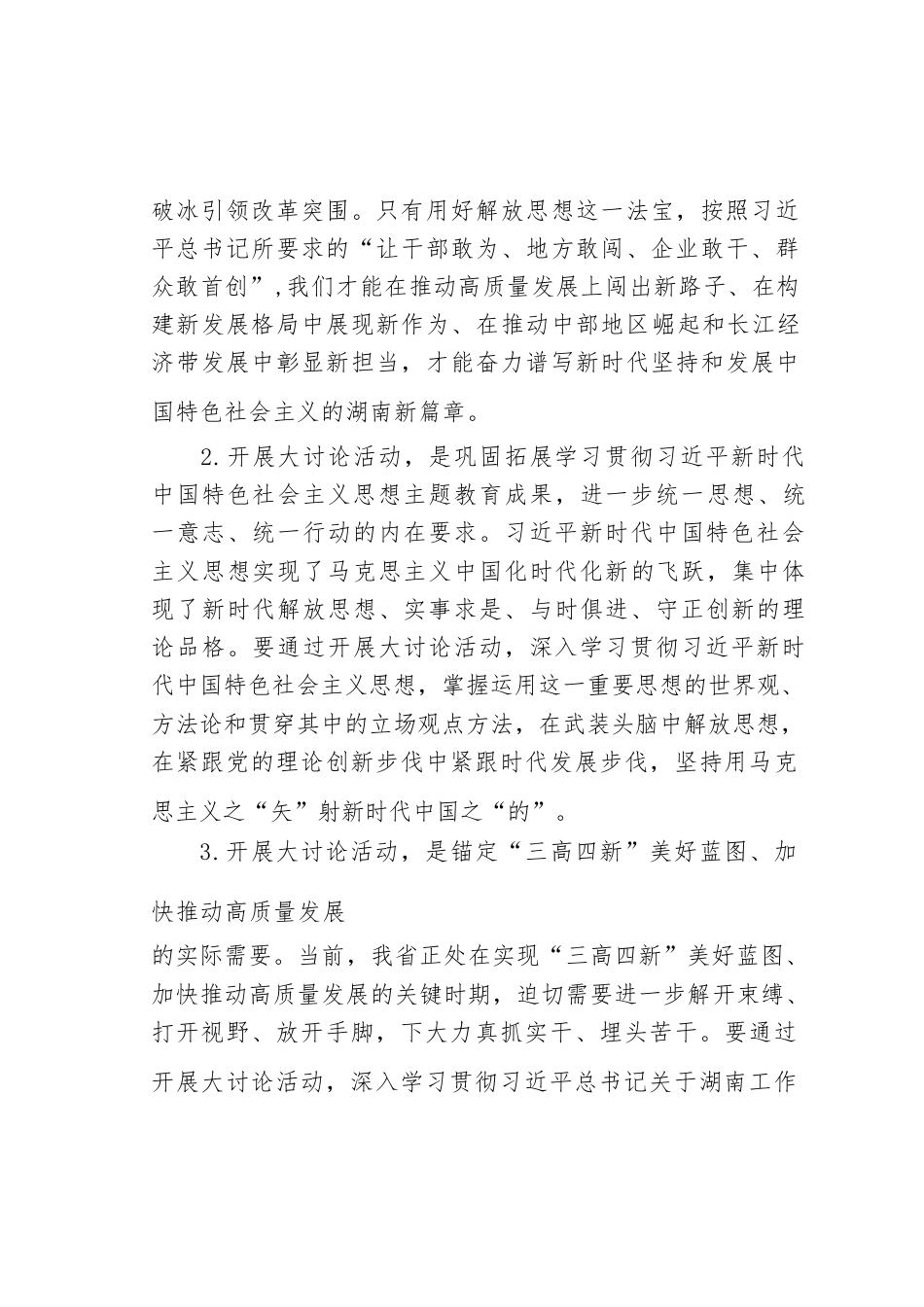 破冰引领改革突围。只有用好解放思想这一法宝，按照习近平总书记所要求的“让干部敢为、地方敢闯、企业敢干、群众敢首创”,我们才能在推动高质量发展上闯出新路子、在构建新发展格局中展现新作为、在推动中部地区崛起和长江经济带发展中彰显新担当，才能奋力谱写新时代坚持和发展中国特色社会主义的湖南新篇章。

2.开展大讨论活动，是巩固拓展学习贯彻习近平新时代中国特色社会主义思想主题教育成果，进一步统一思想、统一意志、统一行动的内在要求。习近平新时代中国特色社会主义思想实现了马克思主义中国化时代化新的飞跃，集中体现了新时代解放思想、实事求是、与时俱进、守正创新的理论品格。要通过开展大讨论活动，深入学习贯彻习近平新时代中国特色社会主义思想，掌握运用这一重要思想的世界观、方法论和贯穿其中的立场观点方法，在武装头脑中解放思想，在紧跟党的理论创新步伐中紧跟时代发展步伐，坚持用马克思主义之“矢”射新时代中国之“的”。

3.开展大讨论活动，是锚定“三高四新”美好蓝图、加快推动高质量发展

的实际需要。当前，我省正处在实现“三高四新”美好蓝图、加快推动高质量发展的关键时期，迫切需要进一步解开束缚、打开视野、放开手脚，下大力真抓实干、埋头苦干。要通过开展大讨论活动，深入学习贯彻习近平总书记关于湖南工作